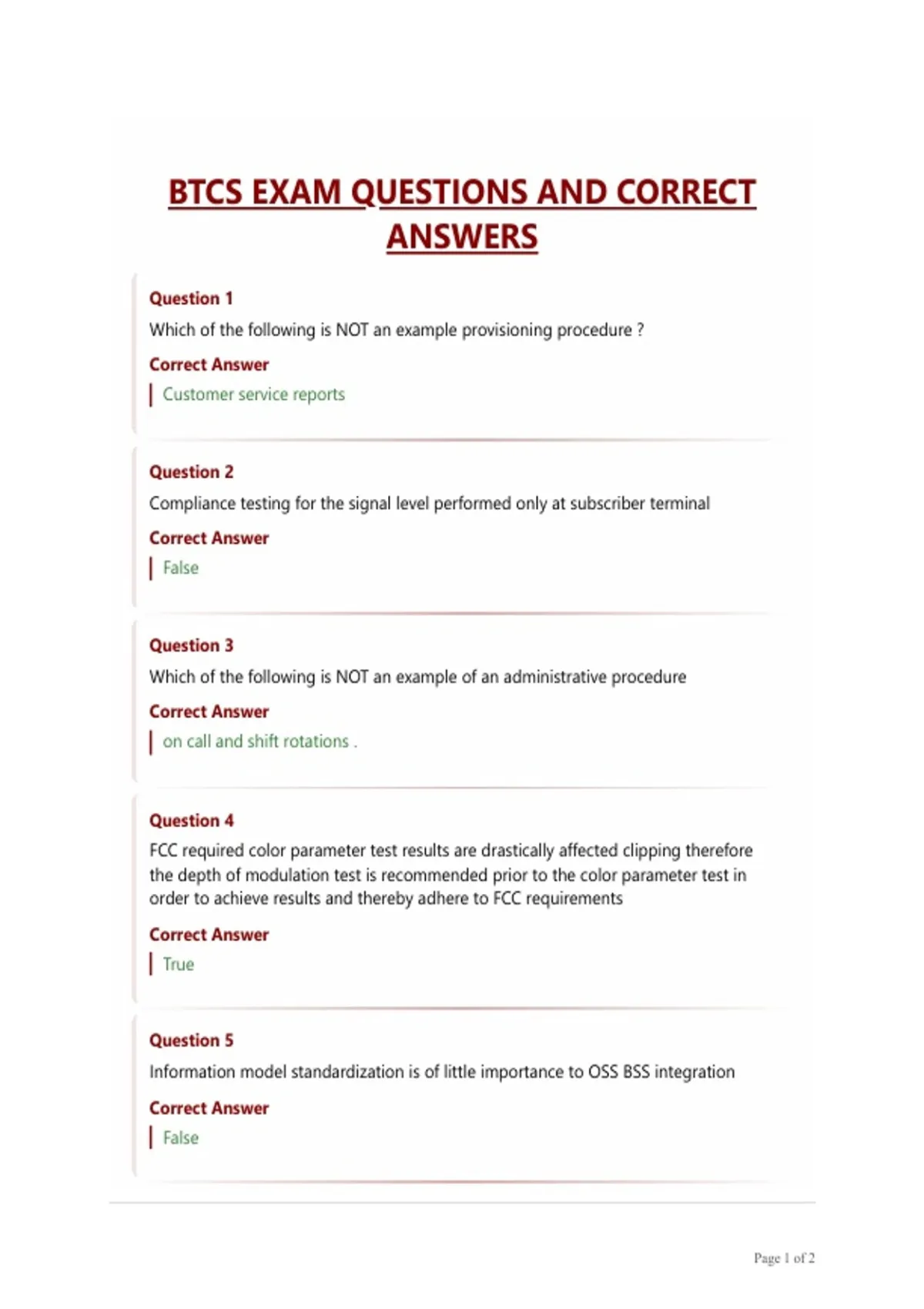 BTCS EXAM QUESTIONS AND CORRECT ANSWERS

Question 1
Which of the following is NOT an example provisioning procedure ?
Correct Answer
Customer service reports

Question 2
Compliance testing for the signal level performed only at subscriber terminal
Correct Answer
False

Question 3
Which of the following is NOT an example of an administrative procedure
Correct Answer
on call and shift rotations .

Question 4
FCC required color parameter test results are drastically affected clipping therefore the depth of modulation test is recommended prior to the color parameter test in order to achieve results and thereby adhere to FCC requirements
Correct Answer
True

Question 5
Information model standardization is of little importance to OSS BSS integration
Correct Answer
False

Page 1 of 2